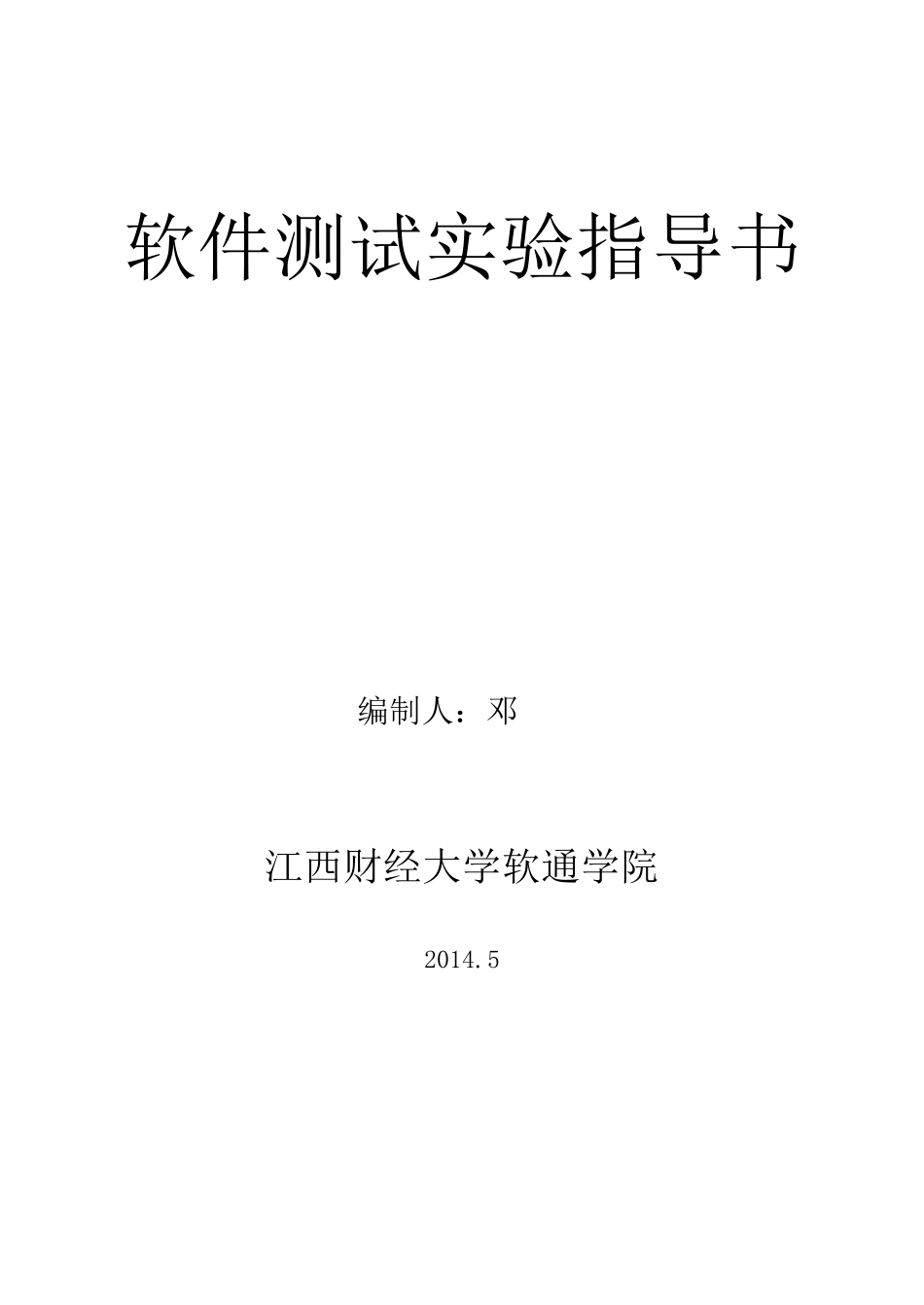 软件测试实验指导书

编制人：邓

江西财经大学软通学院

2014.5